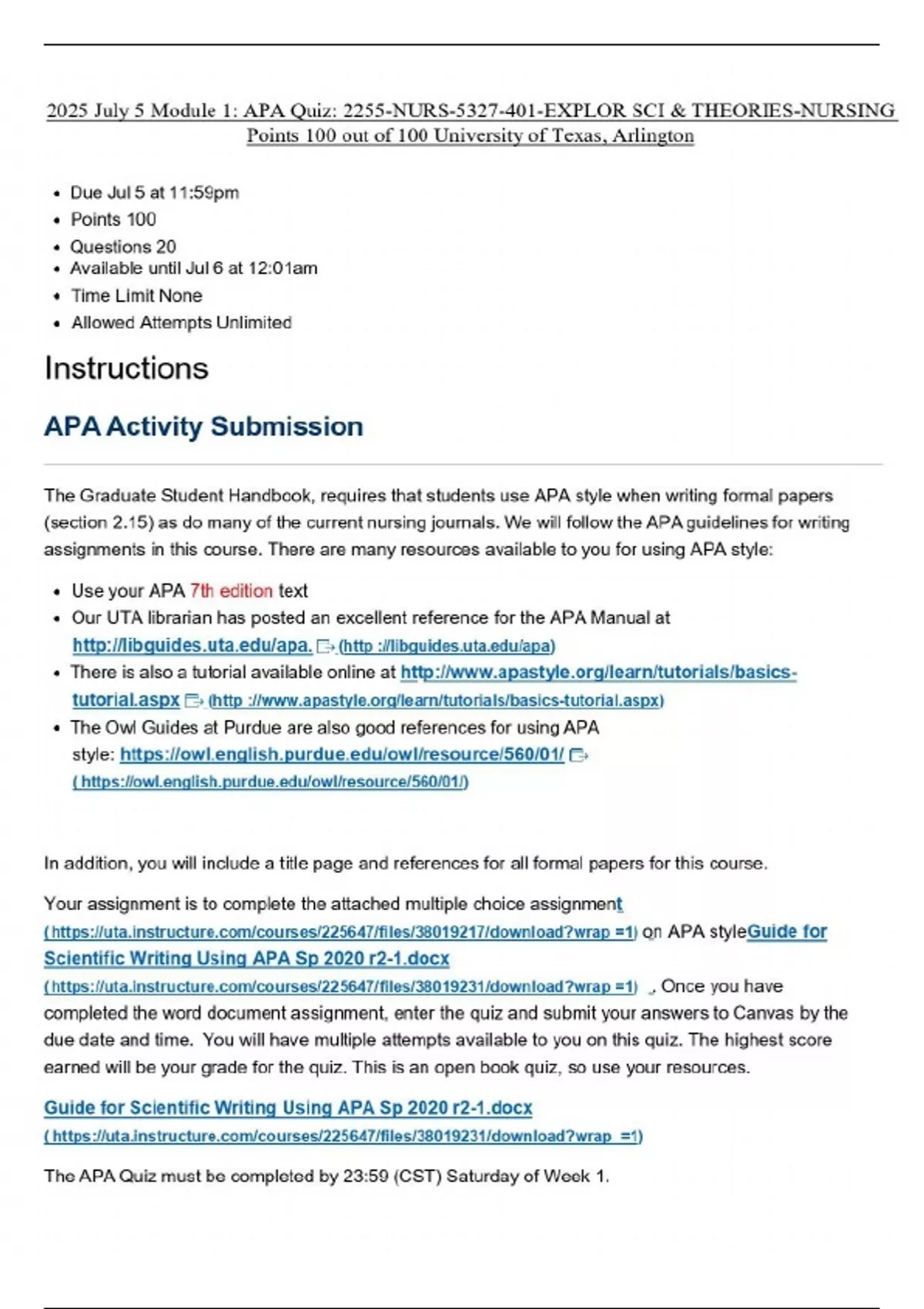 2025 July 5 Module 1: APA Quiz: 2255-NURS-5327-401-EXPLOR SCI & THEORIES-NURSING Points 100 out of 100 University of Texas, Arlington

- Due Jul 5 at 11:59pm
- Points 100
- Questions 20
- Available until Jul 6 at 12:01am
- Time Limit None
- Allowed Attempts Unlimited

Instructions

APA Activity Submission

The Graduate Student Handbook, requires that students use APA style when writing formal papers (section 2.15) as do many of the current nursing journals. We will follow the APA guidelines for writing assignments in this course. There are many resources available to you for using APA style:

- Use your APA 7th edition text
- Our UTA librarian has posted an excellent reference for the APA Manual at http://libguides.uta.edu/apa. (http ://libguides.uta.edu/apa)
- There is also a tutorial available online at http://www.apastyle.org/learn/tutorials/basics-tutorial.aspx (http ://www.apastyle.org/learn/tutorials/basics-tutorial.aspx)
- The Owl Guides at Purdue are also good references for using APA style: https://owl.english.purdue.edu/owl/resource/560/01/ ( https://owl.english.purdue.edu/owl/resource/560/01/)

In addition, you will include a title page and references for all formal papers for this course.

Your assignment is to complete the attached multiple choice assignment ( https://uta.instructure.com/courses/225647/files/38019217/download?wrap =1) on APA styleGuide for Scientific Writing Using APA Sp 2020 r2-1.docx ( https://uta.instructure.com/courses/225647/files/38019231/download?wrap =1) . Once you have completed the word document assignment, enter the quiz and submit your answers to Canvas by the due date and time. You will have multiple attempts available to you on this quiz. The highest score earned will be your grade for the quiz. This is an open book quiz, so use your resources.

Guide for Scientific Writing Using APA Sp 2020 r2-1.docx ( https://uta.instructure.com/courses/225647/files/38019231/download?wrap =1)

The APA Quiz must be completed by 23:59 (CST) Saturday of Week 1.